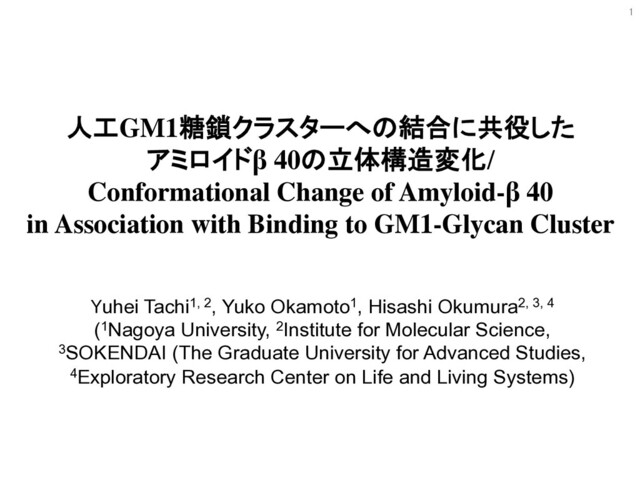 1

人工GM1糖鎖クラスターへの結合に共役した
アミロイドβ 40の立体構造変化/
Conformational Change of Amyloid-β 40
in Association with Binding to GM1-Glycan Cluster

Yuhei Tachi$^{1, 2}$, Yuko Okamoto$^{1}$, Hisashi Okumura$^{2, 3, 4}$
($^{1}$Nagoya University, $^{2}$Institute for Molecular Science,
$^{3}$SOKENDAI (The Graduate University for Advanced Studies,
$^{4}$Exploratory Research Center on Life and Living Systems)